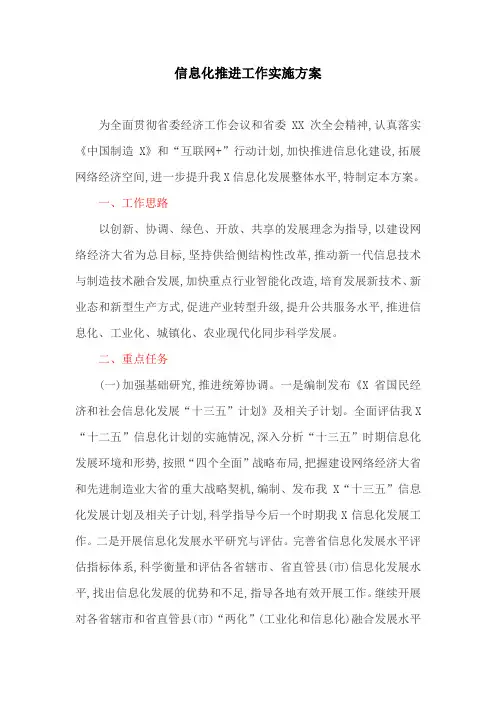 信息化推进工作实施方案

为全面贯彻省委经济工作会议和省委 XX 次全会精神,认真落实《中国制造 X》和“互联网+”行动计划,加快推进信息化建设,拓展网络经济空间,进一步提升我 X 信息化发展整体水平,特制定本方案。

一、工作思路

以创新、协调、绿色、开放、共享的发展理念为指导,以建设网络经济大省为总目标,坚持供给侧结构性改革,推动新一代信息技术与制造技术融合发展,加快重点行业智能化改造,培育发展新技术、新业态和新型生产方式,促进产业转型升级,提升公共服务水平,推进信息化、工业化、城镇化、农业现代化同步科学发展。

二、重点任务

(一)加强基础研究,推进统筹协调。一是编制发布《X 省国民经济和社会信息化发展“十三五”计划》及相关子计划。全面评估我 X“十二五”信息化计划的实施情况,深入分析“十三五”时期信息化发展环境和形势,按照“四个全面”战略布局,把握建设网络经济大省和先进制造业大省的重大战略契机,编制、发布我 X“十三五”信息化发展计划及相关子计划,科学指导今后一个时期我 X 信息化发展工作。二是开展信息化发展水平研究与评估。完善省信息化发展水平评估指标体系,科学衡量和评估各省辖市、省直管县(市)信息化发展水平,找出信息化发展的优势和不足,指导各地有效开展工作。继续开展对各省辖市和省直管县(市)“两化”(工业化和信息化)融合发展水平